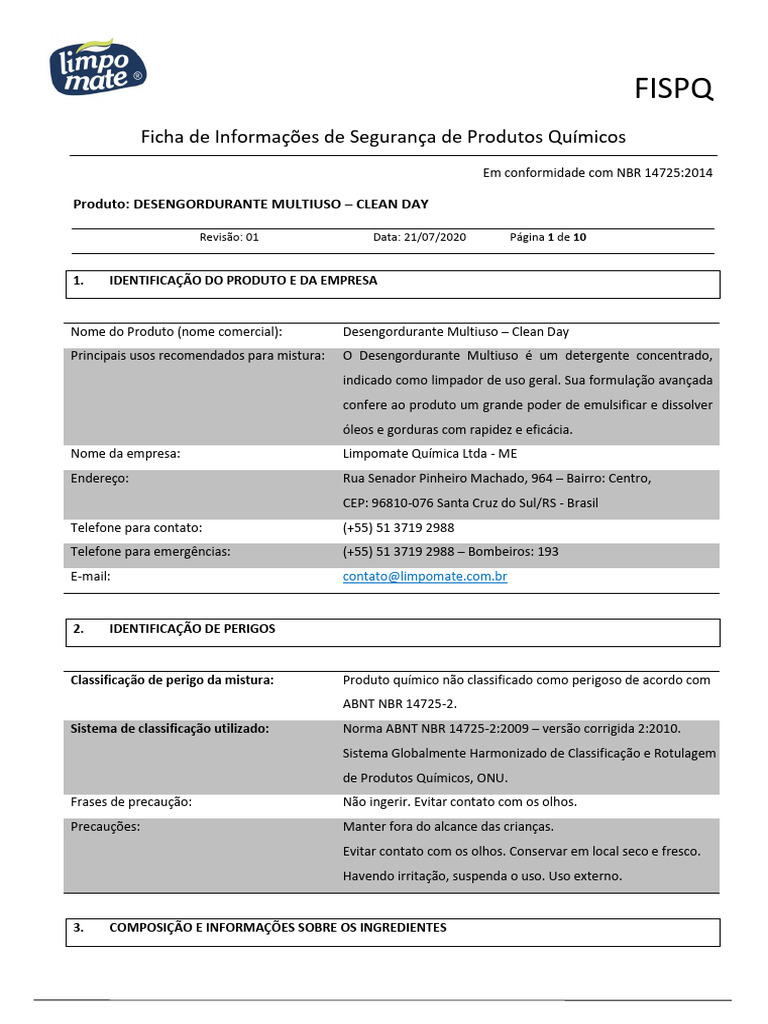 limpo mate ®

FISPQ

Ficha de Informações de Segurança de Produtos Químicos

Em conformidade com NBR 14725:2014

Produto: DESENGORDURANTE MULTIUSO – CLEAN DAY

Revisão: 01 Data: 21/07/2020 Página 1 de 10

1. IDENTIFICAÇÃO DO PRODUTO E DA EMPRESA

| | |
|---|---|
| Nome do Produto (nome comercial): | Desengordurante Multiuso – Clean Day |
| Principais usos recomendados para mistura: | O Desengordurante Multiuso é um detergente concentrado, indicado como limpador de uso geral. Sua formulação avançada confere ao produto um grande poder de emulsificar e dissolver óleos e gorduras com rapidez e eficácia. |
| Nome da empresa: | Limpomate Química Ltda - ME |
| Endereço: | Rua Senador Pinheiro Machado, 964 – Bairro: Centro, CEP: 96810-076 Santa Cruz do Sul/RS - Brasil |
| Telefone para contato: | (+55) 51 3719 2988 |
| Telefone para emergências: | (+55) 51 3719 2988 – Bombeiros: 193 |
| E-mail: | contato@limpomate.com.br |

2. IDENTIFICAÇÃO DE PERIGOS

| | |
|---|---|
| Classificação de perigo da mistura: | Produto químico não classificado como perigoso de acordo com ABNT NBR 14725-2. |
| Sistema de classificação utilizado: | Norma ABNT NBR 14725-2:2009 – versão corrigida 2:2010. Sistema Globalmente Harmonizado de Classificação e Rotulagem de Produtos Químicos, ONU. |
| Frases de precaução: | Não ingerir. Evitar contato com os olhos. |
| Precauções: | Manter fora do alcance das crianças. Evitar contato com os olhos. Conservar em local seco e fresco. Havendo irritação, suspenda o uso. Uso externo. |

3. COMPOSIÇÃO E INFORMAÇÕES SOBRE OS INGREDIENTES